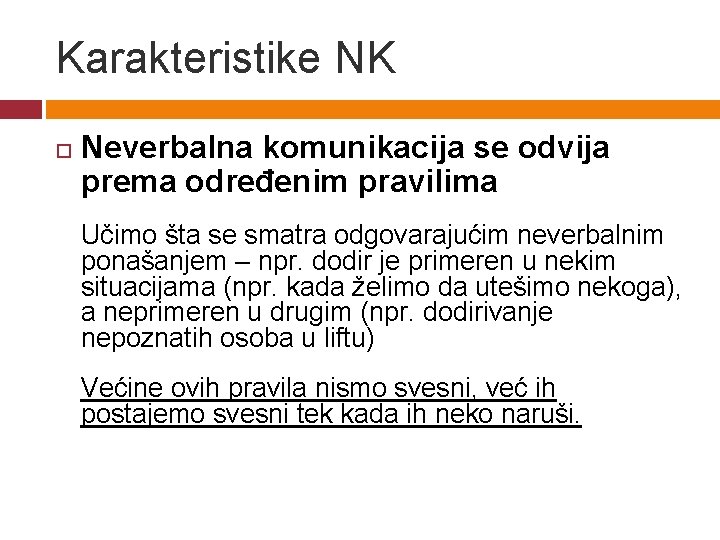 Karakteristike NK

Neverbalna komunikacija se odvija prema određenim pravilima

Učimo šta se smatra odgovarajućim neverbalnim ponašanjem – npr. dodir je primeren u nekim situacijama (npr. kada želimo da utešimo nekoga), a neprimeren u drugim (npr. dodirivanje nepoznatih osoba u liftu)

Većine ovih pravila nismo svesni, već ih postajemo svesni tek kada ih neko naruši.